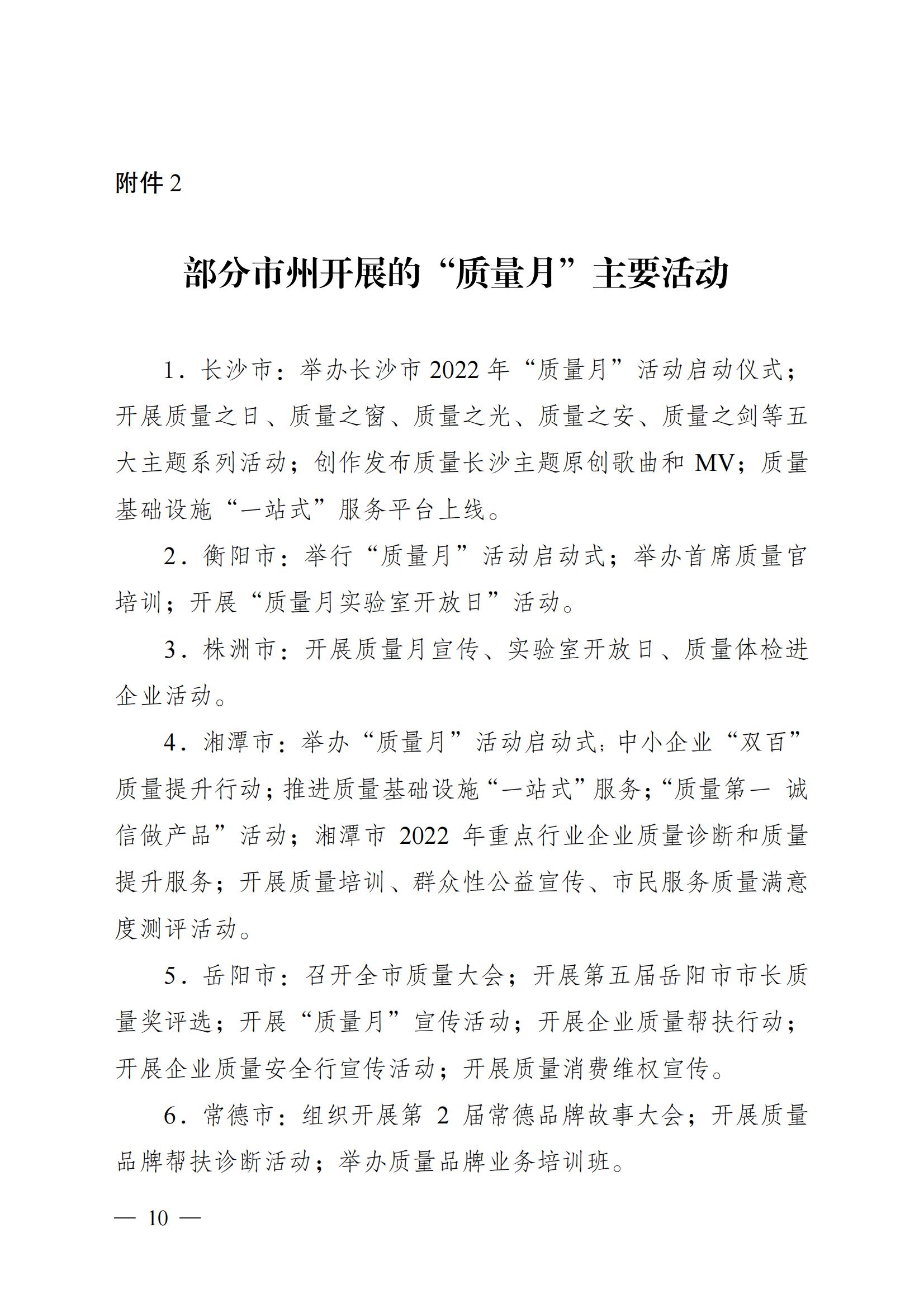 附件 2

部分市州开展的“质量月”主要活动

1．长沙市：举办长沙市 2022 年“质量月”活动启动仪式；开展质量之日、质量之窗、质量之光、质量之安、质量之剑等五大主题系列活动；创作发布质量长沙主题原创歌曲和 MV；质量基础设施“一站式”服务平台上线。

2．衡阳市：举行“质量月”活动启动式；举办首席质量官培训；开展“质量月实验室开放日”活动。

3．株洲市：开展质量月宣传、实验室开放日、质量体检进企业活动。

4．湘潭市：举办“质量月”活动启动式；中小企业“双百”质量提升行动；推进质量基础设施“一站式”服务；“质量第一 诚信做产品”活动；湘潭市 2022 年重点行业企业质量诊断和质量提升服务；开展质量培训、群众性公益宣传、市民服务质量满意度测评活动。

5．岳阳市：召开全市质量大会；开展第五届岳阳市市长质量奖评选；开展“质量月”宣传活动；开展企业质量帮扶行动；开展企业质量安全行宣传活动；开展质量消费维权宣传。

6．常德市：组织开展第 2 届常德品牌故事大会；开展质量品牌帮扶诊断活动；举办质量品牌业务培训班。

— 10 —